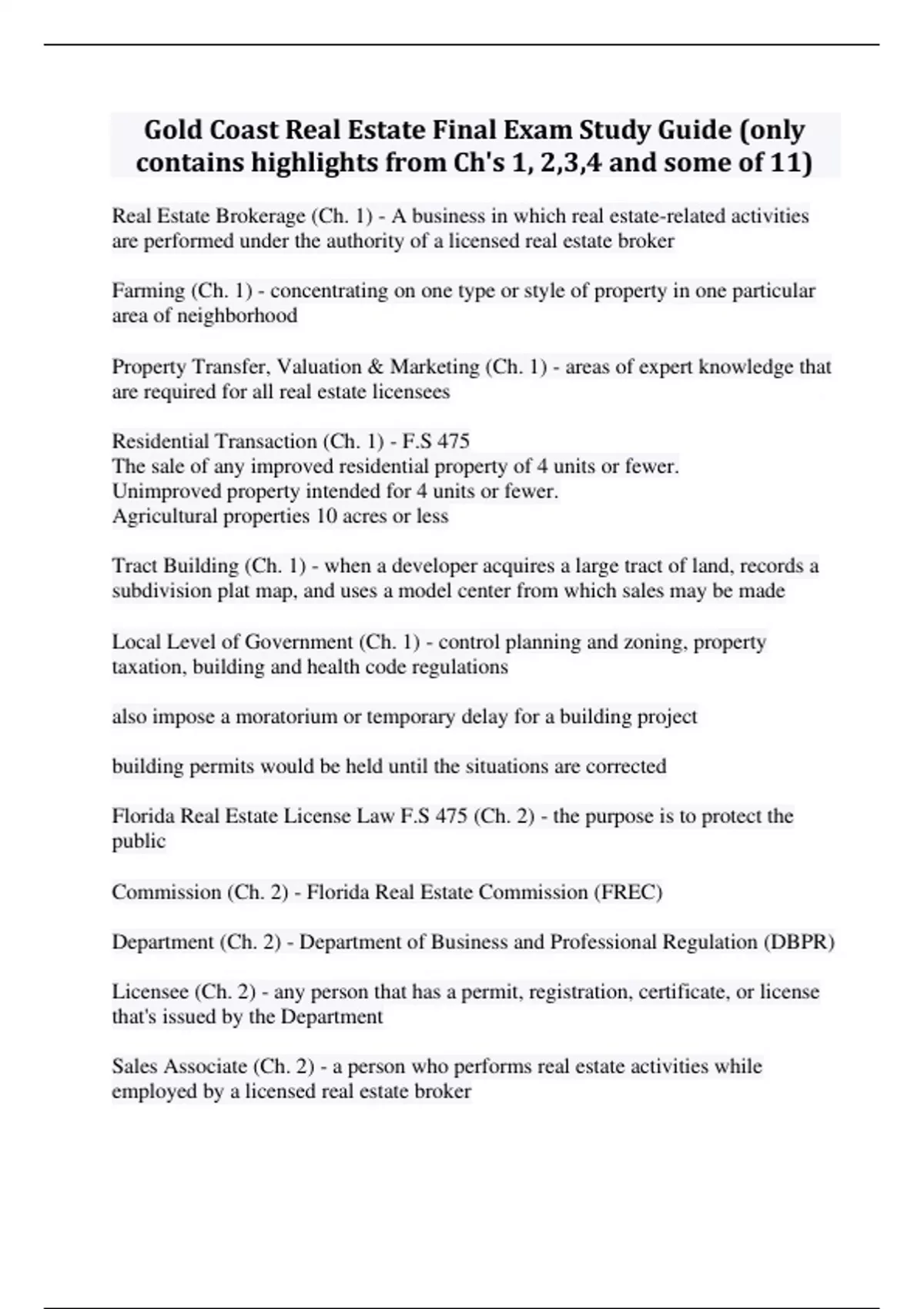 Gold Coast Real Estate Final Exam Study Guide (only contains highlights from Ch's 1, 2,3,4 and some of 11)

Real Estate Brokerage (Ch. 1) - A business in which real estate-related activities are performed under the authority of a licensed real estate broker

Farming (Ch. 1) - concentrating on one type or style of property in one particular area of neighborhood

Property Transfer, Valuation & Marketing (Ch. 1) - areas of expert knowledge that are required for all real estate licensees

Residential Transaction (Ch. 1) - F.S 475
The sale of any improved residential property of 4 units or fewer.
Unimproved property intended for 4 units or fewer.
Agricultural properties 10 acres or less

Tract Building (Ch. 1) - when a developer acquires a large tract of land, records a subdivision plat map, and uses a model center from which sales may be made

Local Level of Government (Ch. 1) - control planning and zoning, property taxation, building and health code regulations

also impose a moratorium or temporary delay for a building project

building permits would be held until the situations are corrected

Florida Real Estate License Law F.S 475 (Ch. 2) - the purpose is to protect the public

Commission (Ch. 2) - Florida Real Estate Commission (FREC)

Department (Ch. 2) - Department of Business and Professional Regulation (DBPR)

Licensee (Ch. 2) - any person that has a permit, registration, certificate, or license that's issued by the Department

Sales Associate (Ch. 2) - a person who performs real estate activities while employed by a licensed real estate broker